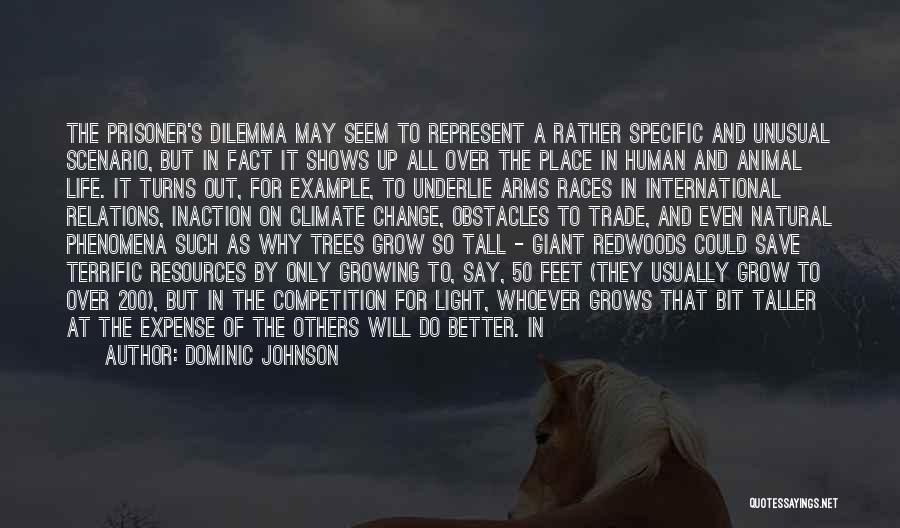 THE PRISONER'S DILEMMA MAY SEEM TO REPRESENT A RATHER SPECIFIC AND UNUSUAL SCENARIO, BUT IN FACT IT SHOWS UP ALL OVER THE PLACE IN HUMAN AND ANIMAL LIFE. IT TURNS OUT, FOR EXAMPLE, TO UNDERLIE ARMS RACES IN INTERNATIONAL RELATIONS, INACTION ON CLIMATE CHANGE, OBSTACLES TO TRADE, AND EVEN NATURAL PHENOMENA SUCH AS WHY TREES GROW SO TALL - GIANT REDWOODS COULD SAVE TERRIFIC RESOURCES BY ONLY GROWING TO, SAY, 50 FEET (THEY USUALLY GROW TO OVER 200), BUT IN THE COMPETITION FOR LIGHT, WHOEVER GROWS THAT BIT TALLER AT THE EXPENSE OF THE OTHERS WILL DO BETTER. IN

AUTHOR: DOMINIC JOHNSON

QUOTESSAYINGS.NET